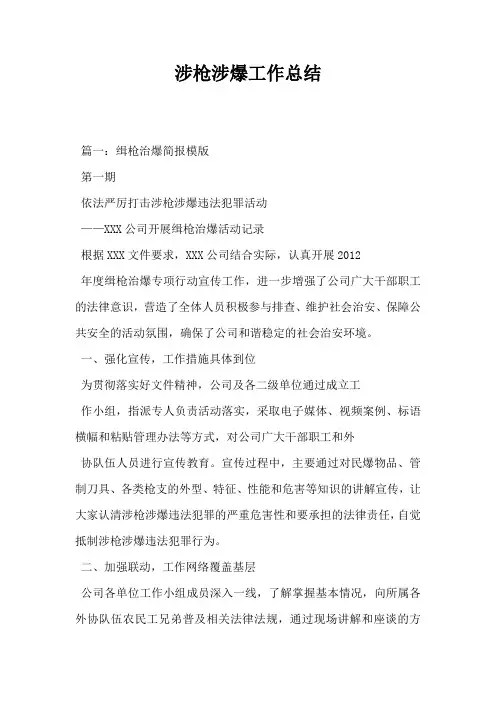 涉枪涉爆工作总结

篇一：缉枪治爆简报模版

第一期

依法严厉打击涉枪涉爆违法犯罪活动

——XXX公司开展缉枪治爆活动记录

根据XXX文件要求，XXX公司结合实际，认真开展2012

年度缉枪治爆专项行动宣传工作，进一步增强了公司广大干部职工的法律意识，营造了全体人员积极参与排查、维护社会治安、保障公共安全的活动氛围，确保了公司和谐稳定的社会治安环境。

一、强化宣传，工作措施具体到位

为贯彻落实好文件精神，公司及各二级单位通过成立工

作小组，指派专人负责活动落实，采取电子媒体、视频案例、标语横幅和粘贴管理办法等方式，对公司广大干部职工和外

协队伍人员进行宣传教育。宣传过程中，主要通过对民爆物品、管制刀具、各类枪支的外型、特征、性能和危害等知识的讲解宣传，让大家认清涉枪涉爆违法犯罪的严重危害性和要承担的法律责任，自觉抵制涉枪涉爆违法犯罪行为。

二、加强联动，工作网络覆盖基层

公司各单位工作小组成员深入一线，了解掌握基本情况，向所属各外协队伍农民工兄弟普及相关法律法规，通过现场讲解和座谈的方